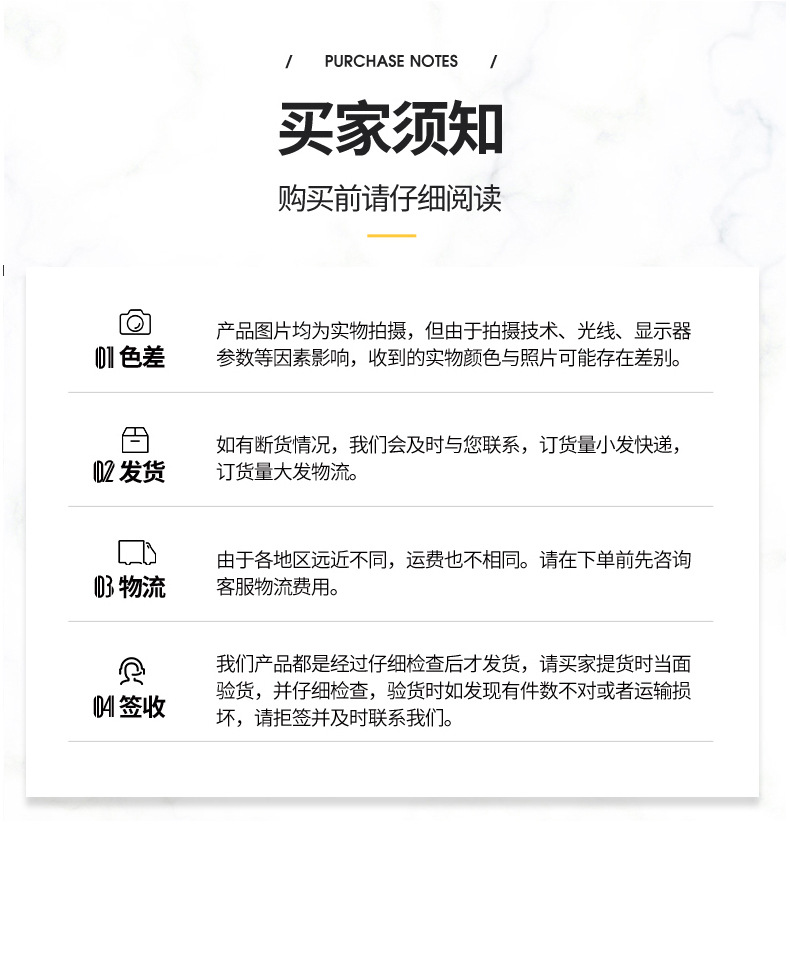 / PURCHASE NOTES /

买家须知

购买前请仔细阅读

01 色差

产品图片均为实物拍摄，但由于拍摄技术、光线、显示器参数等因素影响，收到的实物颜色与照片可能存在差别。

02 发货

如有断货情况，我们会及时与您联系，订货量小发快递，订货量大发物流。

03 物流

由于各地区远近不同，运费也不相同。请在下单前先咨询客服物流费用。

04 签收

我们产品都是经过仔细检查后才发货，请买家提货时当面验货，并仔细检查，验货时如发现有件数不对或者运输损坏，请拒签并及时联系我们。